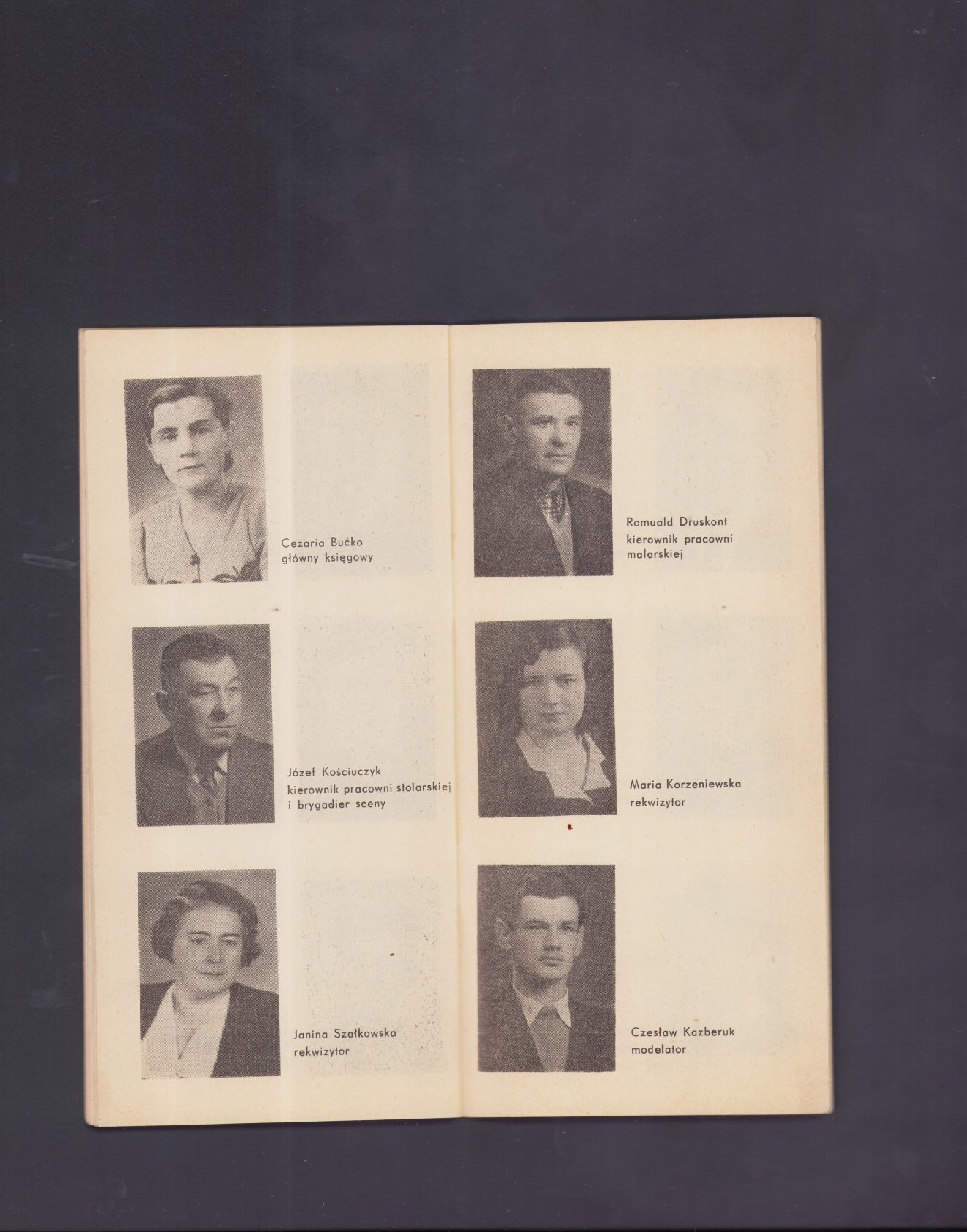 Cezaria Bućko
główny księgowy

Józef Kościuczyk
kierownik pracowni stolarskiej
i brygadier sceny

Janina Szałkowska
rekwizytor

Romuald Druskont
kierownik pracowni
malarskiej

Maria Korzeniewska
rekwizytor

Czesław Kazberuk
modelator